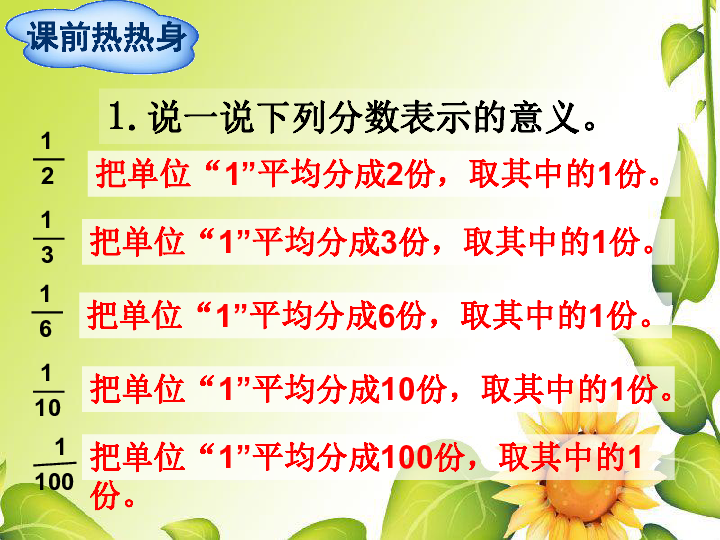 课前热热身

1. 说一说下列分数表示的意义。

$\frac{1}{2}$ 把单位“1”平均分成2份，取其中的1份。

$\frac{1}{3}$ 把单位“1”平均分成3份，取其中的1份。

$\frac{1}{6}$ 把单位“1”平均分成6份，取其中的1份。

$\frac{1}{10}$ 把单位“1”平均分成10份，取其中的1份。

$\frac{1}{100}$ 把单位“1”平均分成100份，取其中的1份。